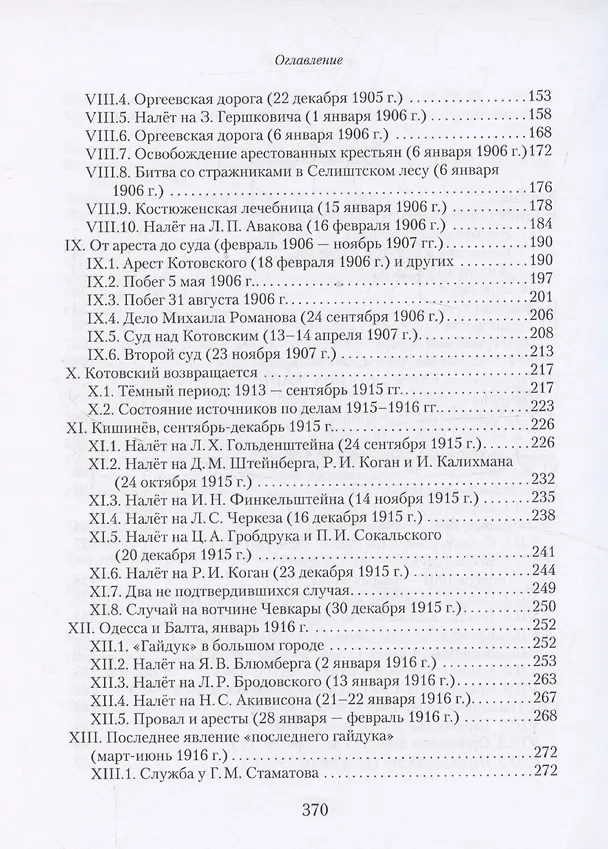 Оглавление

VIII.4. Оргеевская дорога (22 декабря 1905 г.) 153
VIII.5. Налёт на З. Гершковича (1 января 1906 г.) 158
VIII.6. Оргеевская дорога (6 января 1906 г.) 168
VIII.7. Освобождение арестованных крестьян (6 января 1906 г.) 172
VIII.8. Битва со стражниками в Селиштском лесу (6 января 1906 г.) 176
VIII.9. Костюженская лечебница (15 января 1906 г.) 178
VIII.10. Налёт на Л. П. Авакова (16 февраля 1906 г.) 184
IX. От ареста до суда (февраль 1906 — ноябрь 1907 гг.) 190
IX.1. Арест Котовского (18 февраля 1906 г.) и других 190
IX.2. Побег 5 мая 1906 г. 197
IX.3. Побег 31 августа 1906 г. 201
IX.4. Дело Михаила Романова (24 сентября 1906 г.) 206
IX.5. Суд над Котовским (13–14 апреля 1907 г.) 208
IX.6. Второй суд (23 ноября 1907 г.) 213
X. Котовский возвращается 217
X.1. Тёмный период: 1913 — сентябрь 1915 гг. 217
X.2. Состояние источников по делам 1915–1916 гг. 223
XI. Кишинёв, сентябрь-декабрь 1915 г. 226
XI.1. Налёт на Л. Х. Гольденштейна (24 сентября 1915 г.) 226
XI.2. Налёт на Д. М. Штейнберга, Р. И. Коган и И. Калихмана (24 октября 1915 г.) 232
XI.3. Налёт на И. Н. Финкельштейна (14 ноября 1915 г.) 235
XI.4. Налёт на Л. С. Черкеза (16 декабря 1915 г.) 238
XI.5. Налёт на Ц. А. Гробдрука и П. И. Сокальского (20 декабря 1915 г.) 241
XI.6. Налёт на Р. И. Коган (23 декабря 1915 г.) 244
XI.7. Два не подтвердившихся случая 249
XI.8. Случай на вотчине Чевкары (30 декабря 1915 г.) 250
XII. Одесса и Балта, январь 1916 г. 252
XII.1. «Гайдук» в большом городе 252
XII.2. Налёт на Я. В. Блюмберга (2 января 1916 г.) 253
XII.3. Налёт на Л. Р. Бродовского (13 января 1916 г.) 263
XII.4. Налёт на Н. С. Акивисона (21–22 января 1916 г.) 267
XII.5. Провал и аресты (28 января — февраль 1916 г.) 268
XIII. Последнее явление «последнего гайдука» (март-июнь 1916 г.) 272
XIII.1. Служба у Г. М. Стаматова 272

370